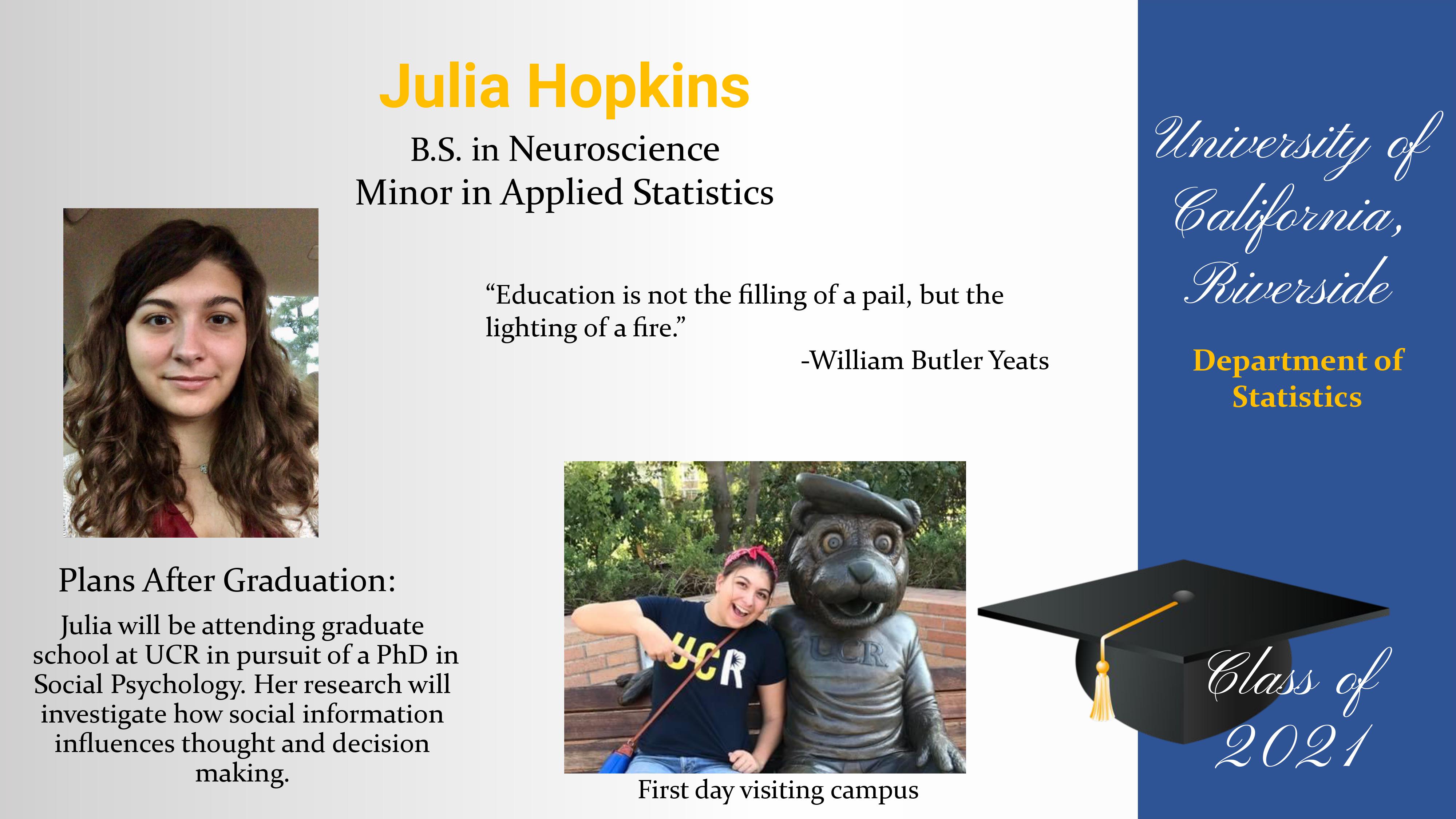 Julia Hopkins

B.S. in Neuroscience
Minor in Applied Statistics

“Education is not the filling of a pail, but the lighting of a fire.”
-William Butler Yeats

Plans After Graduation:

Julia will be attending graduate school at UCR in pursuit of a PhD in Social Psychology. Her research will investigate how social information influences thought and decision making.

UCR

UCR

First day visiting campus

University of California, Riverside

Department of Statistics

Class of 2021